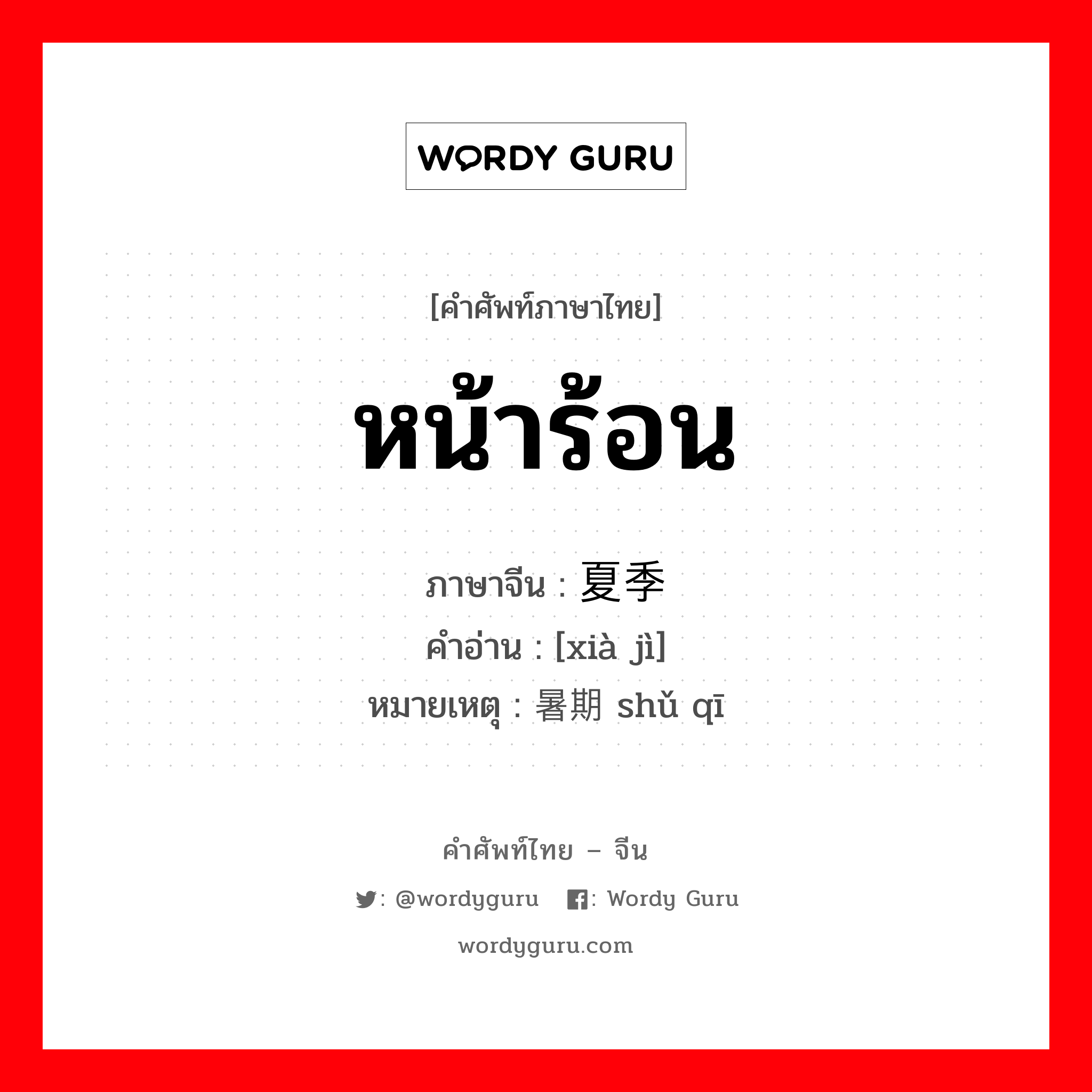 WORDY GURU

[คำศัพท์ภาษาไทย]

หน้าร้อน

ภาษาจีน : 夏季
คำอ่าน : [xià jì]
หมายเหตุ : 暑期 shǔ qī

คำศัพท์ไทย – จีน

: @wordyguru : Wordy Guru

wordyguru.com